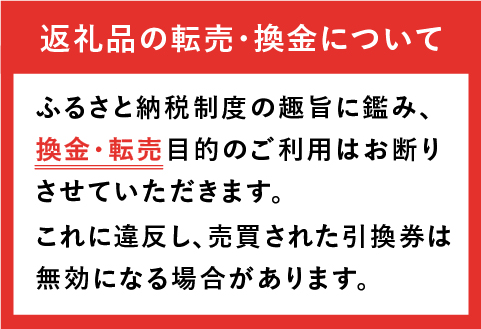 返礼品の転売・換金について

ふるさと納税制度の趣旨に鑑み、換金・転売目的のご利用はお断りさせていただきます。

これに違反し、売買された引換券は無効になる場合があります。